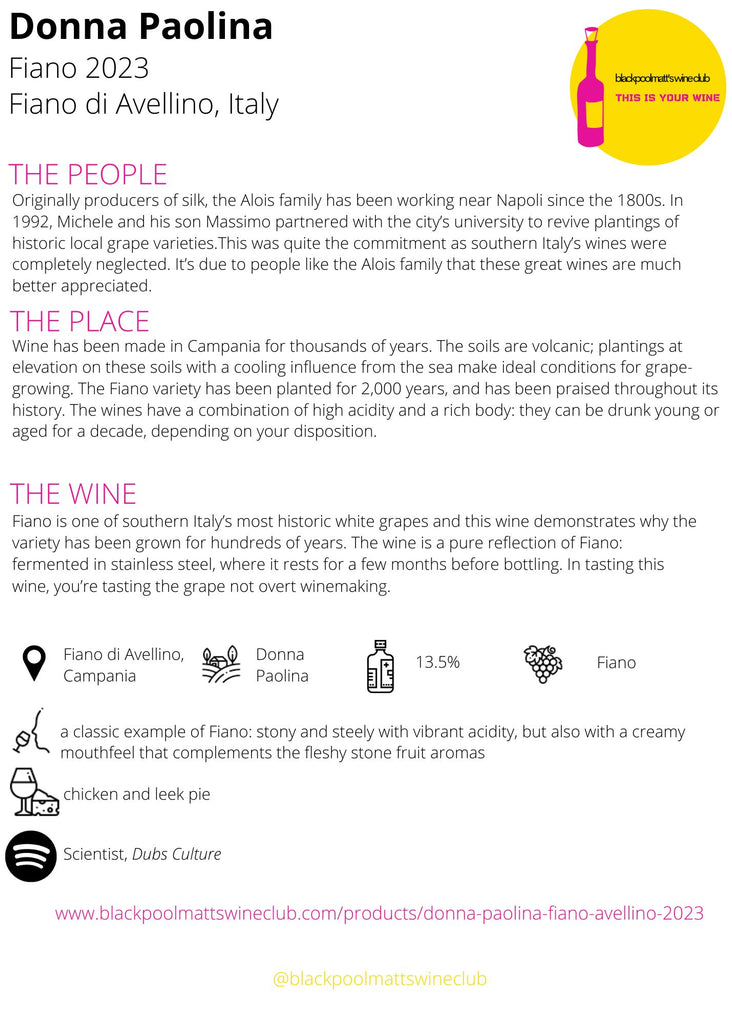 Donna Paolina
Fiano 2023
Fiano di Avellino, Italy

blackpoolmatt'swineclub
THIS IS YOUR WINE

THE PEOPLE
Originally producers of silk, the Alois family has been working near Napoli since the 1800s. In 1992, Michele and his son Massimo partnered with the city's university to revive plantings of historic local grape varieties.This was quite the commitment as southern Italy's wines were completely neglected. It's due to people like the Alois family that these great wines are much better appreciated.

THE PLACE
Wine has been made in Campania for thousands of years. The soils are volcanic; plantings at elevation on these soils with a cooling influence from the sea make ideal conditions for grape-growing. The Fiano variety has been planted for 2,000 years, and has been praised throughout its history. The wines have a combination of high acidity and a rich body: they can be drunk young or aged for a decade, depending on your disposition.

THE WINE
Fiano is one of southern Italy's most historic white grapes and this wine demonstrates why the variety has been grown for hundreds of years. The wine is a pure reflection of Fiano: fermented in stainless steel, where it rests for a few months before bottling. In tasting this wine, you're tasting the grape not overt winemaking.

Fiano di Avellino, Campania

Donna Paolina

13.5%

Fiano

a classic example of Fiano: stony and steely with vibrant acidity, but also with a creamy mouthfeel that complements the fleshy stone fruit aromas

chicken and leek pie

Scientist, Dubs Culture

www.blackpoolmattswineclub.com/products/donna-paolina-fiano-avellino-2023

@blackpoolmattswineclub